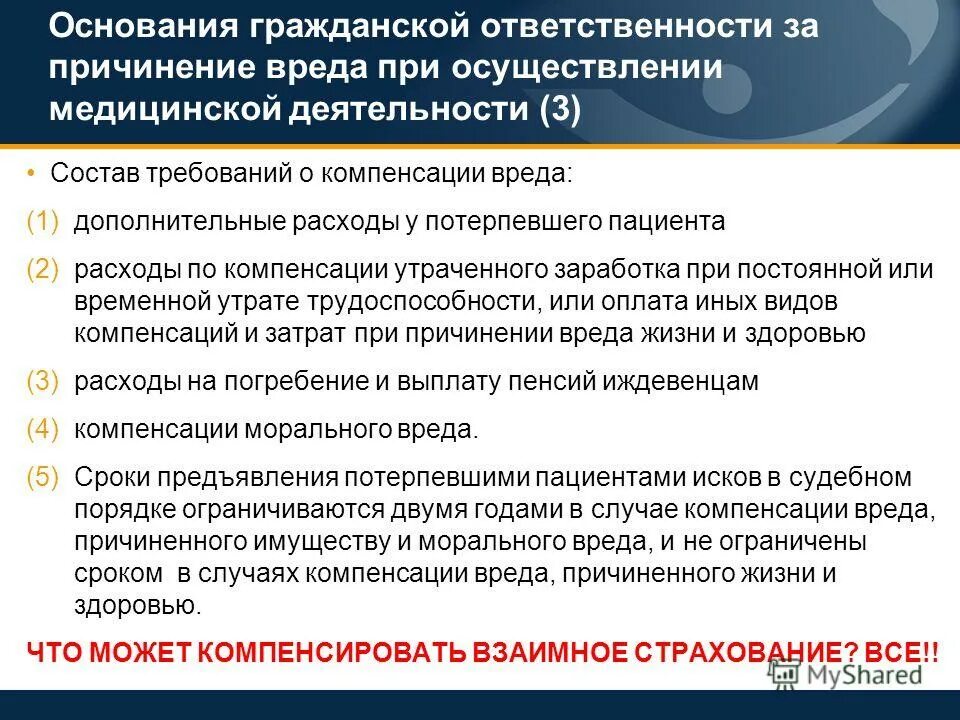 Основания гражданской ответственности за причинение вреда при осуществлении медицинской деятельности (3)

• Состав требований о компенсации вреда:

(1) дополнительные расходы у потерпевшего пациента

(2) расходы по компенсации утраченного заработка при постоянной или временной утрате трудоспособности, или оплата иных видов компенсаций и затрат при причинении вреда жизни и здоровью

(3) расходы на погребение и выплату пенсий иждевенцам

(4) компенсации морального вреда.

(5) Сроки предъявления потерпевшими пациентами исков в судебном порядке ограничиваются двумя годами в случае компенсации вреда, причиненного имуществу и морального вреда, и не ограничены сроком в случаях компенсации вреда, причиненного жизни и здоровью.

ЧТО МОЖЕТ КОМПЕНСИРОВАТЬ ВЗАИМНОЕ СТРАХОВАНИЕ? ВСЕ!!

MyShared